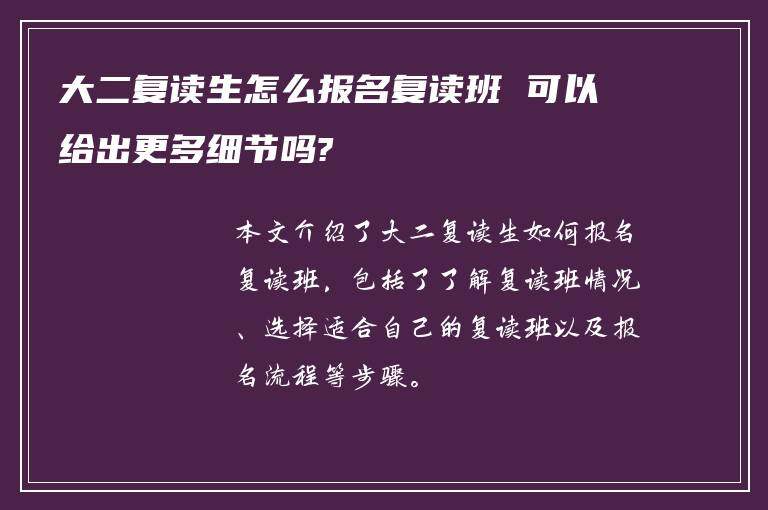 大二复读生怎么报名复读班 可以给出更多细节吗?

本文介绍了大二复读生如何报名复读班，包括了了解复读班情况、选择适合自己的复读班以及报名流程等步骤。